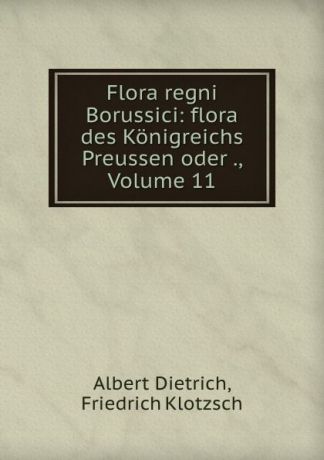 Flora regni Borussici: flora des Königreichs Preussen oder ., Volume 11

Albert Dietrich,
Friedrich Klotzsch